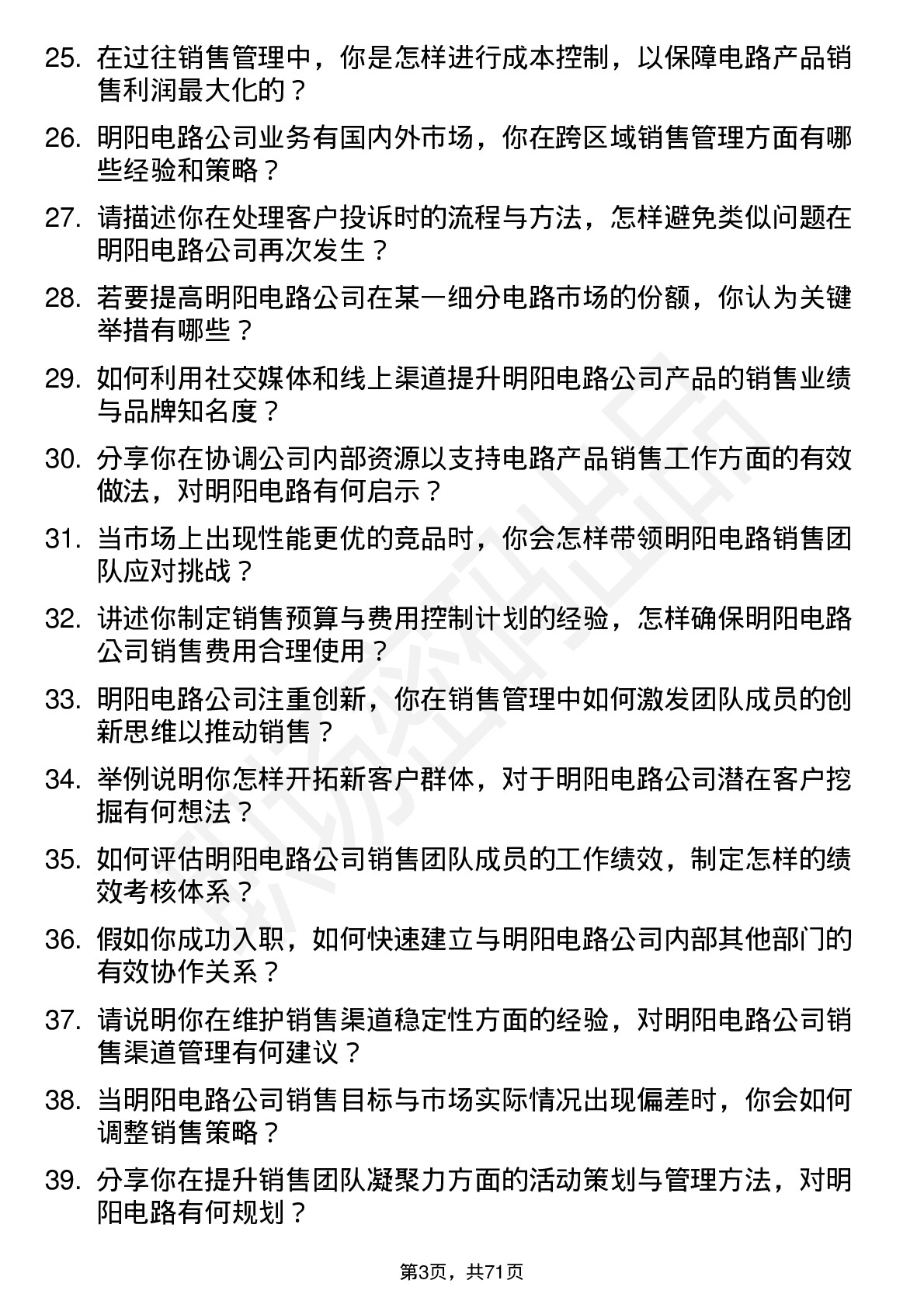 25. 在过往销售管理中，你是怎样进行成本控制，以保障电路产品销售利润最大化的？

26. 明阳电路公司业务有国内外市场，你在跨区域销售管理方面有哪些经验和策略？

27. 请描述你在处理客户投诉时的流程与方法，怎样避免类似问题在明阳电路公司再次发生？

28. 若要提高明阳电路公司在某一细分电路市场的份额，你认为关键举措有哪些？

29. 如何利用社交媒体和线上渠道提升明阳电路公司产品的销售业绩与品牌知名度？

30. 分享你在协调公司内部资源以支持电路产品销售工作方面的有效做法，对明阳电路有何启示？

31. 当市场上出现性能更优的竞品时，你会怎样带领明阳电路销售团队应对挑战？

32. 讲述你制定销售预算与费用控制计划的经验，怎样确保明阳电路公司销售费用合理使用？

33. 明阳电路公司注重创新，你在销售管理中如何激发团队成员的创新思维以推动销售？

34. 举例说明你怎样开拓新客户群体，对于明阳电路公司潜在客户挖掘有何想法？

35. 如何评估明阳电路公司销售团队成员的工作绩效，制定怎样的绩效考核体系？

36. 假如你成功入职，如何快速建立与明阳电路公司内部其他部门的有效协作关系？

37. 请说明你在维护销售渠道稳定性方面的经验，对明阳电路公司销售渠道管理有何建议？

38. 当明阳电路公司销售目标与市场实际情况出现偏差时，你会如何调整销售策略？

39. 分享你在提升销售团队凝聚力方面的活动策划与管理方法，对明阳电路有何规划？

第3页，共71页